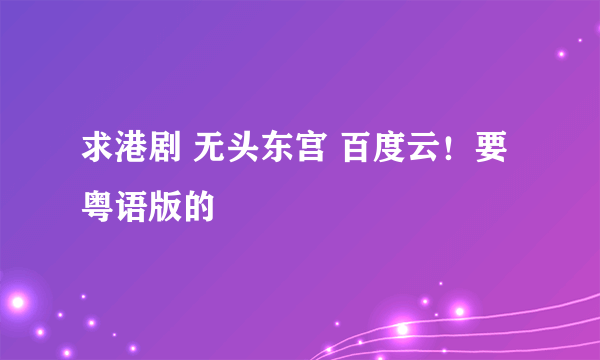 求港剧 无头东宫 百度云！要粤语版的